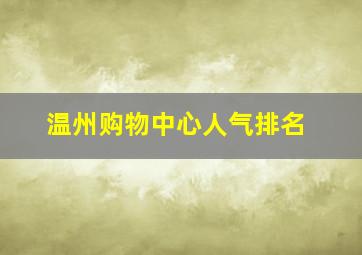 温州购物中心人气排名